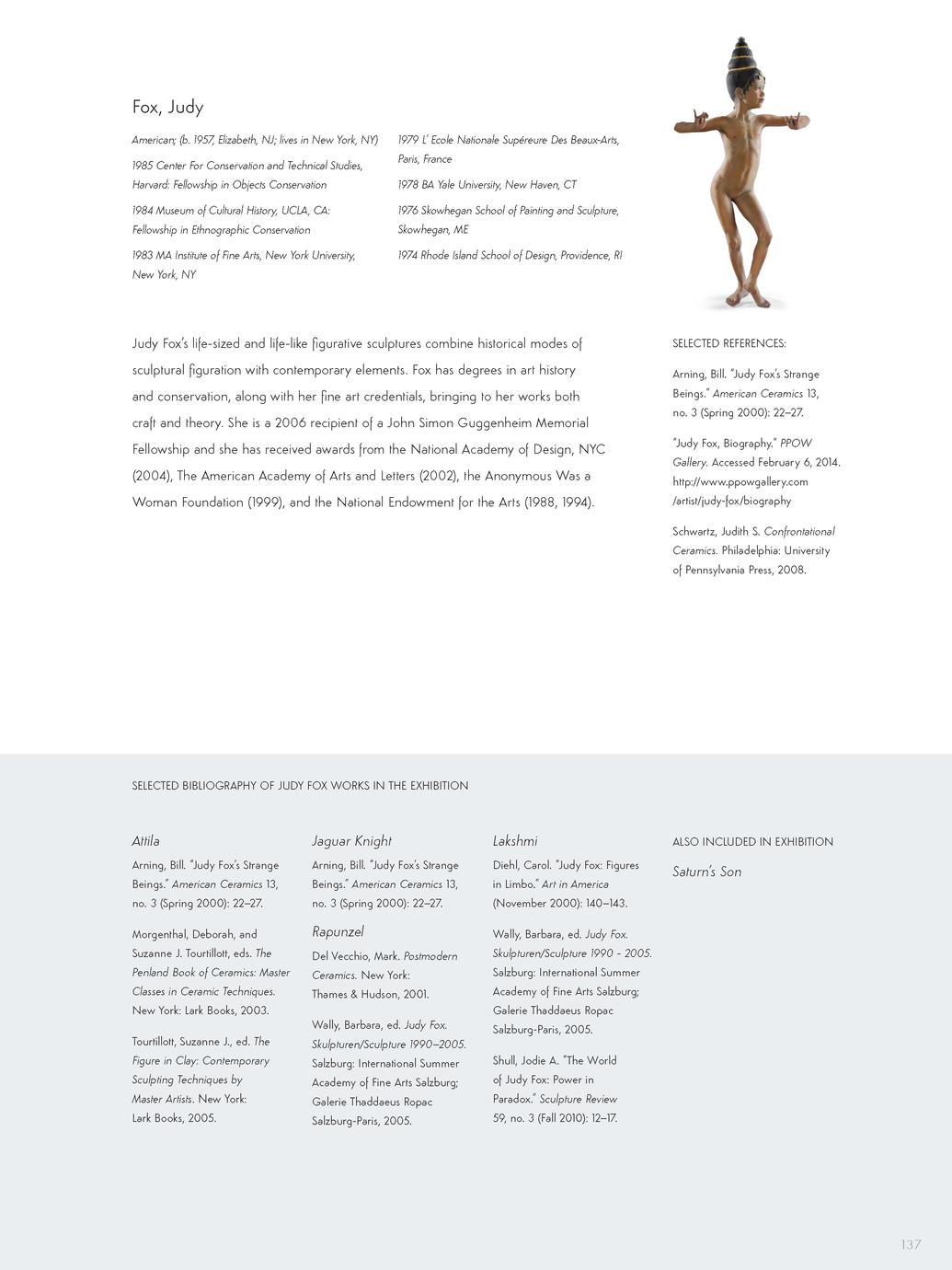 Fox, Judy

American; (b. 1957, Elizabeth, NJ; lives in New York, NY)

1985 Center For Conservation and Technical Studies, Harvard: Fellowship in Objects Conservation

1984 Museum of Cultural History, UCLA, CA: Fellowship in Ethnographic Conservation

1983 MA Institute of Fine Arts, New York University, New York, NY

1979 L' Ecole Nationale Supéreure Des Beaux-Arts, Paris, France

1978 BA Yale University, New Haven, CT

1976 Skowhegan School of Painting and Sculpture, Skowhegan, ME

1974 Rhode Island School of Design, Providence, RI

Judy Fox's life-sized and life-like figurative sculptures combine historical modes of sculptural figuration with contemporary elements. Fox has degrees in art history and conservation, along with her fine art credentials, bringing to her works both craft and theory. She is a 2006 recipient of a John Simon Guggenheim Memorial Fellowship and she has received awards from the National Academy of Design, NYC (2004), The American Academy of Arts and Letters (2002), the Anonymous Was a Woman Foundation (1999), and the National Endowment for the Arts (1988, 1994).

SELECTED REFERENCES:

Arning, Bill. "Judy Fox's Strange Beings." American Ceramics 13, no. 3 (Spring 2000): 22–27.

"Judy Fox, Biography." PPOW Gallery. Accessed February 6, 2014. http://www.ppowgallery.com /artist/judy-fox/biography

Schwartz, Judith S. Confrontational Ceramics. Philadelphia: University of Pennsylvania Press, 2008.

SELECTED BIBLIOGRAPHY OF JUDY FOX WORKS IN THE EXHIBITION

Attila

Arning, Bill. "Judy Fox's Strange Beings." American Ceramics 13, no. 3 (Spring 2000): 22–27.

Morgenthal, Deborah, and Suzanne J. Tourtillott, eds. The Penland Book of Ceramics: Master Classes in Ceramic Techniques. New York: Lark Books, 2003.

Tourtillott, Suzanne J., ed. The Figure in Clay: Contemporary Sculpting Techniques by Master Artists. New York: Lark Books, 2005.

Jaguar Knight

Arning, Bill. "Judy Fox's Strange Beings." American Ceramics 13, no. 3 (Spring 2000): 22–27.

Rapunzel

Del Vecchio, Mark. Postmodern Ceramics. New York: Thames & Hudson, 2001.

Wally, Barbara, ed. Judy Fox. Skulpturen/Sculpture 1990–2005. Salzburg: International Summer Academy of Fine Arts Salzburg; Galerie Thaddaeus Ropac Salzburg-Paris, 2005.

Lakshmi

Diehl, Carol. "Judy Fox: Figures in Limbo." Art in America (November 2000): 140–143.

Wally, Barbara, ed. Judy Fox. Skulpturen/Sculpture 1990 - 2005. Salzburg: International Summer Academy of Fine Arts Salzburg; Galerie Thaddaeus Ropac Salzburg-Paris, 2005.

Shull, Jodie A. "The World of Judy Fox: Power in Paradox." Sculpture Review 59, no. 3 (Fall 2010): 12–17.

ALSO INCLUDED IN EXHIBITION

Saturn's Son

137